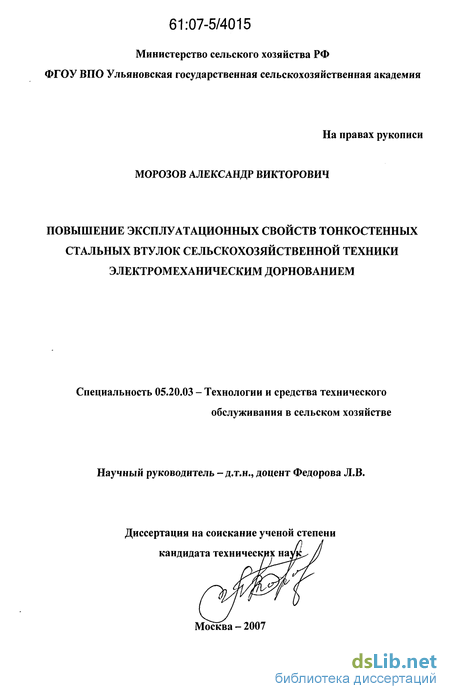 61:07-5/4015

Министерство сельского хозяйства РФ

ФГОУ ВПО Ульяновская государственная сельскохозяйственная академия

На правах рукописи

МОРОЗОВ АЛЕКСАНДР ВИКТОРОВИЧ

ПОВЫШЕНИЕ ЭКСПЛУАТАЦИОННЫХ СВОЙСТВ ТОНКОСТЕННЫХ СТАЛЬНЫХ ВТУЛОК СЕЛЬСКОХОЗЯЙСТВЕННОЙ ТЕХНИКИ ЭЛЕКТРОМЕХАНИЧЕСКИМ ДОРНОВАНИЕМ

Специальность 05.20.03 – Технологии и средства технического обслуживания в сельском хозяйстве

Научный руководитель – д.т.н., доцент Федорова Л.В.

Диссертация на соискание ученой степени кандидата технических наук

Москва – 2007

dsLib.net
библиотека диссертаций